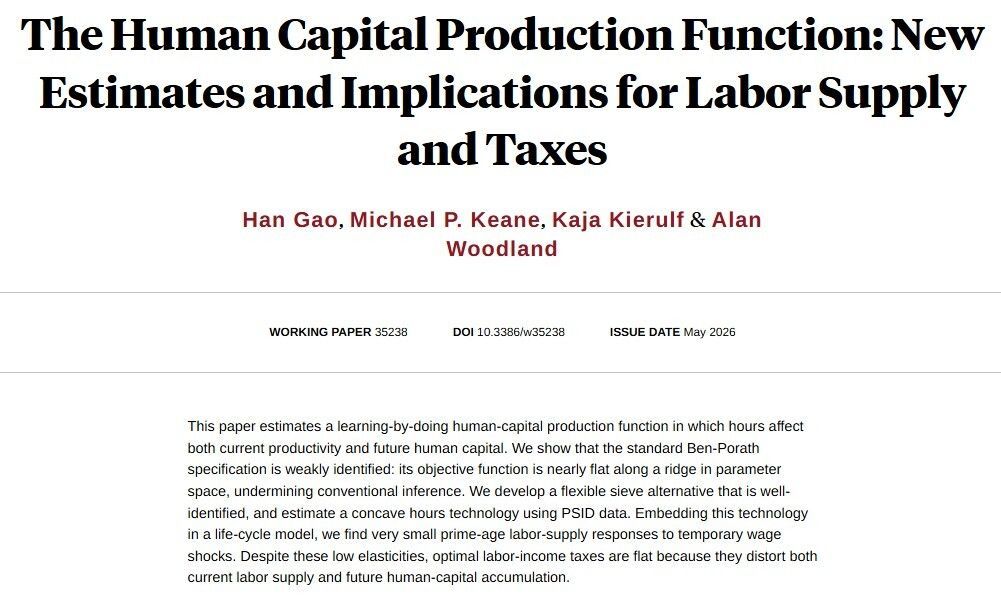 The Human Capital Production Function: New Estimates and Implications for Labor Supply and Taxes

Han Gao, Michael P. Keane, Kaja Kierulf & Alan Woodland

WORKING PAPER 35238 DOI 10.3386/w35238 ISSUE DATE May 2026

This paper estimates a learning-by-doing human-capital production function in which hours affect both current productivity and future human capital. We show that the standard Ben-Porath specification is weakly identified: its objective function is nearly flat along a ridge in parameter space, undermining conventional inference. We develop a flexible sieve alternative that is well-identified, and estimate a concave hours technology using PSID data. Embedding this technology in a life-cycle model, we find very small prime-age labor-supply responses to temporary wage shocks. Despite these low elasticities, optimal labor-income taxes are flat because they distort both current labor supply and future human-capital accumulation.